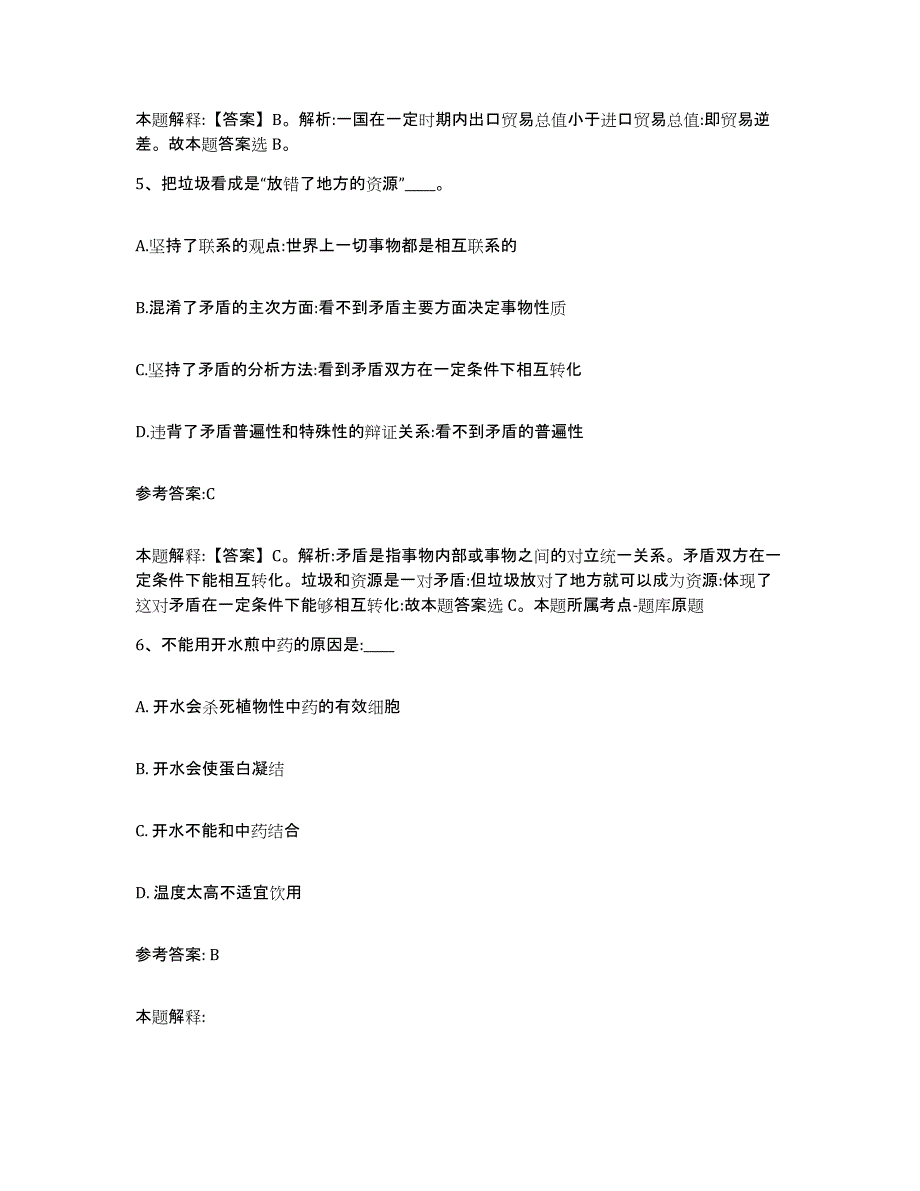 本题解释:【答案】B。解析:一国在一定时期内出口贸易总值小于进口贸易总值:即贸易逆差。故本题答案选 B。

5、把垃圾看成是“放错了地方的资源”____。

A.坚持了联系的观点:世界上一切事物都是相互联系的

B.混淆了矛盾的主次方面:看不到矛盾主要方面决定事物性质

C.坚持了矛盾的分析方法:看到矛盾双方在一定条件下相互转化

D.违背了矛盾普遍性和特殊性的辩证关系:看不到矛盾的普遍性

参考答案:C

本题解释:【答案】C。解析:矛盾是指事物内部或事物之间的对立统一关系。矛盾双方在一定条件下能相互转化。垃圾和资源是一对矛盾:但垃圾放对了地方就可以成为资源:体现了这对矛盾在一定条件下能够相互转化:故本题答案选 C。本题所属考点-题库原题

6、不能用开水煎中药的原因是:____

A. 开水会杀死植物性中药的有效细胞

B. 开水会使蛋白凝结

C. 开水不能和中药结合

D. 温度太高不适宜饮用

参考答案: B

本题解释: